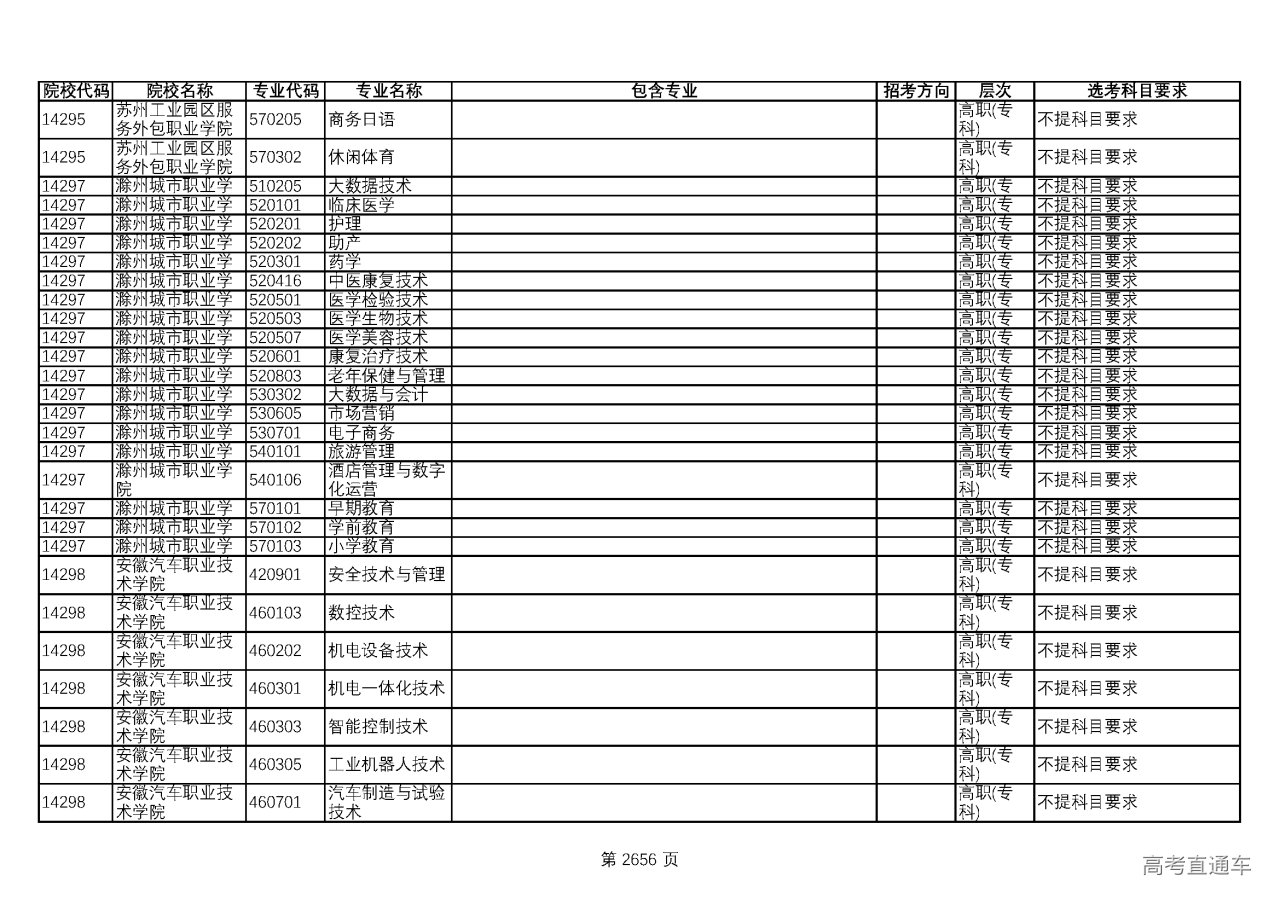 | 院校代码 | 院校名称 | 专业代码 | 专业名称 | 包含专业 | 招考方向 | 层次 | 选考科目要求 |
|---|---|---|---|---|---|---|---|
| 14295 | 苏州工业园区服务外包职业学院 | 570205 | 商务日语 | | | 高职(专科) | 不提科目要求 |
| 14295 | 苏州工业园区服务外包职业学院 | 570302 | 休闲体育 | | | 高职(专科) | 不提科目要求 |
| 14297 | 滁州城市职业学 | 510205 | 大数据技术 | | | 高职(专 | 不提科目要求 |
| 14297 | 滁州城市职业学 | 520101 | 临床医学 | | | 高职(专 | 不提科目要求 |
| 14297 | 滁州城市职业学 | 520201 | 护理 | | | 高职(专 | 不提科目要求 |
| 14297 | 滁州城市职业学 | 520202 | 助产 | | | 高职(专 | 不提科目要求 |
| 14297 | 滁州城市职业学 | 520301 | 药学 | | | 高职(专 | 不提科目要求 |
| 14297 | 滁州城市职业学 | 520416 | 中医康复技术 | | | 高职(专 | 不提科目要求 |
| 14297 | 滁州城市职业学 | 520501 | 医学检验技术 | | | 高职(专 | 不提科目要求 |
| 14297 | 滁州城市职业学 | 520503 | 医学生物技术 | | | 高职(专 | 不提科目要求 |
| 14297 | 滁州城市职业学 | 520507 | 医学美容技术 | | | 高职(专 | 不提科目要求 |
| 14297 | 滁州城市职业学 | 520601 | 康复治疗技术 | | | 高职(专 | 不提科目要求 |
| 14297 | 滁州城市职业学 | 520803 | 老年保健与管理 | | | 高职(专 | 不提科目要求 |
| 14297 | 滁州城市职业学 | 530302 | 大数据与会计 | | | 高职(专 | 不提科目要求 |
| 14297 | 滁州城市职业学 | 530605 | 市场营销 | | | 高职(专 | 不提科目要求 |
| 14297 | 滁州城市职业学 | 530701 | 电子商务 | | | 高职(专 | 不提科目要求 |
| 14297 | 滁州城市职业学 | 540101 | 旅游管理 | | | 高职(专 | 不提科目要求 |
| 14297 | 滁州城市职业学院 | 540106 | 酒店管理与数字化运营 | | | 高职(专科) | 不提科目要求 |
| 14297 | 滁州城市职业学 | 570101 | 早期教育 | | | 高职(专 | 不提科目要求 |
| 14297 | 滁州城市职业学 | 570102 | 学前教育 | | | 高职(专 | 不提科目要求 |
| 14297 | 滁州城市职业学 | 570103 | 小学教育 | | | 高职(专 | 不提科目要求 |
| 14298 | 安徽汽车职业技术学院 | 420901 | 安全技术与管理 | | | 高职(专科) | 不提科目要求 |
| 14298 | 安徽汽车职业技术学院 | 460103 | 数控技术 | | | 高职(专科) | 不提科目要求 |
| 14298 | 安徽汽车职业技术学院 | 460202 | 机电设备技术 | | | 高职(专科) | 不提科目要求 |
| 14298 | 安徽汽车职业技术学院 | 460301 | 机电一体化技术 | | | 高职(专科) | 不提科目要求 |
| 14298 | 安徽汽车职业技术学院 | 460303 | 智能控制技术 | | | 高职(专科) | 不提科目要求 |
| 14298 | 安徽汽车职业技术学院 | 460305 | 工业机器人技术 | | | 高职(专科) | 不提科目要求 |
| 14298 | 安徽汽车职业技术学院 | 460701 | 汽车制造与试验技术 | | | 高职(专科) | 不提科目要求 |

第 2656 页

高考直通车